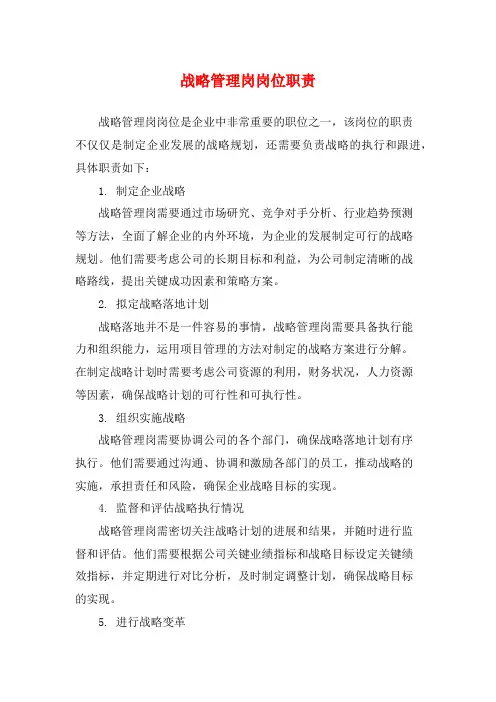 战略管理岗岗位职责

战略管理岗岗位是企业中非常重要的职位之一，该岗位的职责不仅仅是制定企业发展的战略规划，还需要负责战略的执行和跟进，具体职责如下：

1. 制定企业战略

战略管理岗需要通过市场研究、竞争对手分析、行业趋势预测等方法，全面了解企业的内外环境，为企业的发展制定可行的战略规划。他们需要考虑公司的长期目标和利益，为公司制定清晰的战略路线，提出关键成功因素和策略方案。

2. 拟定战略落地计划

战略落地并不是一件容易的事情，战略管理岗需要具备执行能力和组织能力，运用项目管理的方法对制定的战略方案进行分解。在制定战略计划时需要考虑公司资源的利用，财务状况，人力资源等因素，确保战略计划的可行性和可执行性。

3. 组织实施战略

战略管理岗需要协调公司的各个部门，确保战略落地计划有序执行。他们需要通过沟通、协调和激励各部门的员工，推动战略的实施，承担责任和风险，确保企业战略目标的实现。

4. 监督和评估战略执行情况

战略管理岗需密切关注战略计划的进展和结果，并随时进行监督和评估。他们需要根据公司关键业绩指标和战略目标设定关键绩效指标，并定期进行对比分析，及时制定调整计划，确保战略目标的实现。

5. 进行战略变革